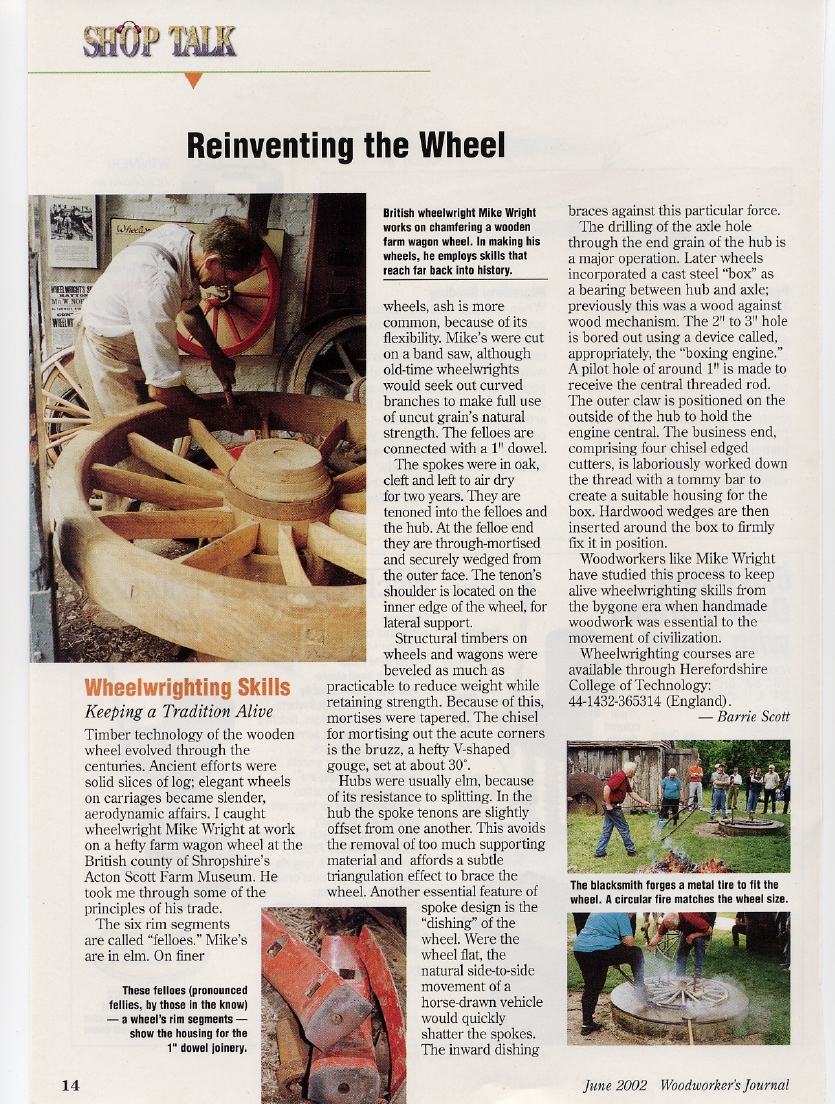 SHOP TALK

Reinventing the Wheel

British wheelwright Mike Wright works on chamfering a wooden farm wagon wheel. In making his wheels, he employs skills that reach far back into history.

Wheelwrighting Skills

Keeping a Tradition Alive

Timber technology of the wooden wheel evolved through the centuries. Ancient efforts were solid slices of log; elegant wheels on carriages became slender, aerodynamic affairs. I caught wheelwright Mike Wright at work on a hefty farm wagon wheel at the British county of Shropshire's Acton Scott Farm Museum. He took me through some of the principles of his trade.

The six rim segments are called "felloes." Mike's are in elm. On finer wheels, ash is more common, because of its flexibility. Mike's were cut on a band saw, although old-time wheelwrights would seek out curved branches to make full use of uncut grain's natural strength. The felloes are connected with a 1" dowel.

The spokes were in oak, cleft and left to air dry for two years. They are tenoned into the felloes and the hub. At the felloe end they are through-mortised and securely wedged from the outer face. The tenon's shoulder is located on the inner edge of the wheel, for lateral support.

Structural timbers on wheels and wagons were beveled as much as practicable to reduce weight while retaining strength. Because of this, mortises were tapered. The chisel for mortising out the acute corners is the bruzz, a hefty V-shaped gouge, set at about 30°.

Hubs were usually elm, because of its resistance to splitting. In the hub the spoke tenons are slightly offset from one another. This avoids the removal of too much supporting material and affords a subtle triangulation effect to brace the wheel. Another essential feature of spoke design is the "dishing" of the wheel. Were the wheel flat, the natural side-to-side movement of a horse-drawn vehicle would quickly shatter the spokes. The inward dishing braces against this particular force.

The drilling of the axle hole through the end grain of the hub is a major operation. Later wheels incorporated a cast steel "box" as a bearing between hub and axle; previously this was a wood against wood mechanism. The 2" to 3" hole is bored out using a device called, appropriately, the "boxing engine." A pilot hole of around 1" is made to receive the central threaded rod. The outer claw is positioned on the outside of the hub to hold the engine central. The business end, comprising four chisel edged cutters, is laboriously worked down the thread with a tommy bar to create a suitable housing for the box. Hardwood wedges are then inserted around the box to firmly fix it in position.

Woodworkers like Mike Wright have studied this process to keep alive wheelwrighting skills from the bygone era when handmade woodwork was essential to the movement of civilization.

Wheelwrighting courses are available through Herefordshire College of Technology: 44-1432-365314 (England).

— Barrie Scott

These felloes (pronounced fellies, by those in the know) — a wheel's rim segments — show the housing for the 1" dowel joinery.

The blacksmith forges a metal tire to fit the wheel. A circular fire matches the wheel size.

14

June 2002 Woodworker's Journal